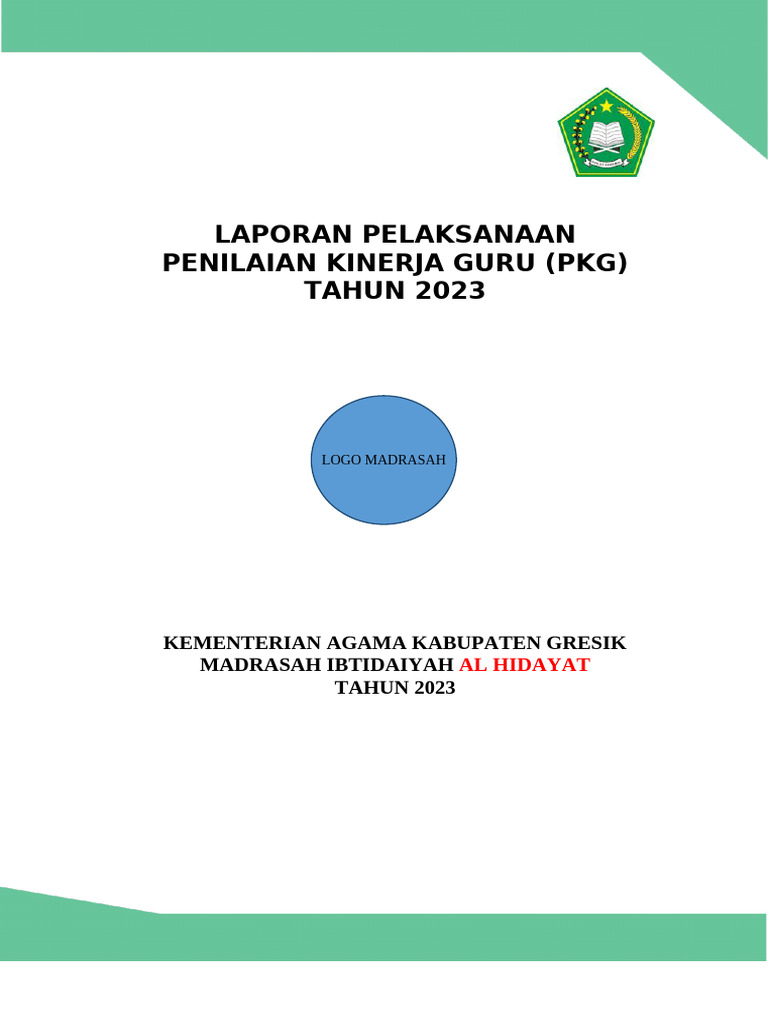 LAPORAN PELAKSANAAN
PENILAIAN KINERJA GURU (PKG)
TAHUN 2023

LOGO MADRASAH

KEMENTERIAN AGAMA KABUPATEN GRESIK
MADRASAH IBTIDAIYAH AL HIDAYAT
TAHUN 2023